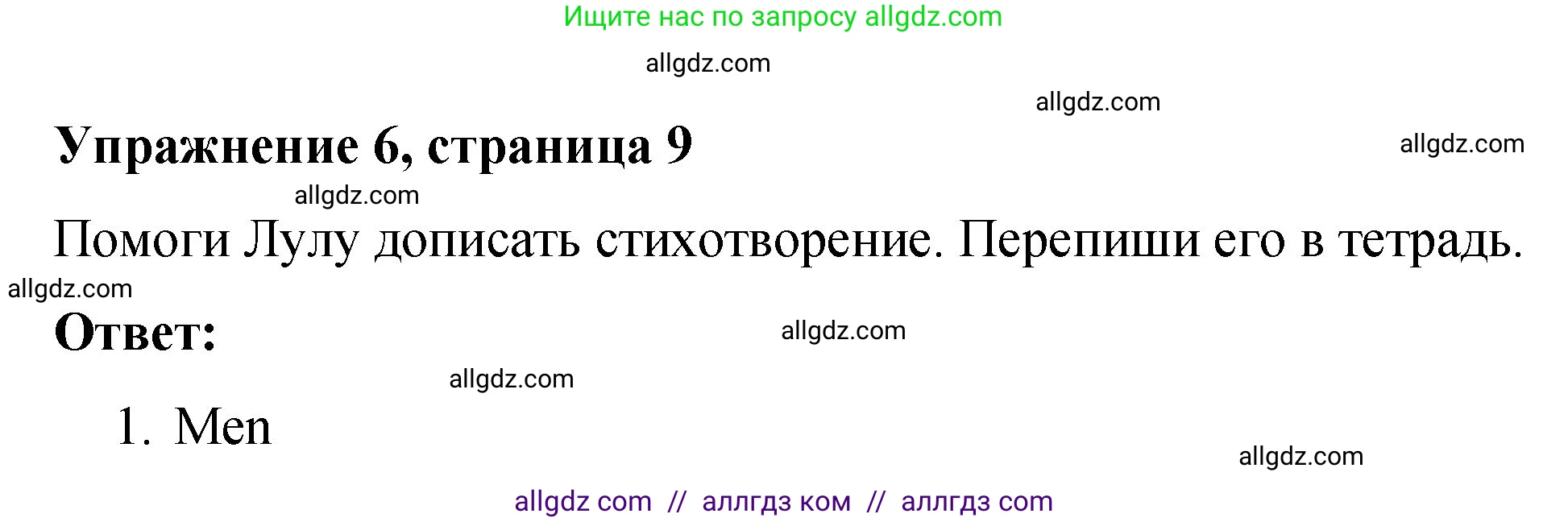 Ищите нас по запросу allgdz.com

allgdz.com

allgdz.com

Упражнение 6, страница 9

allgdz.com

allgdz.com

Помоги Лулу дописать стихотворение. Перепиши его в тетрадь.

allgdz.com

Ответ:

allgdz.com

allgdz.com

1. Men

allgdz.com

allgdz com // аллгдз ком // аллгдз com